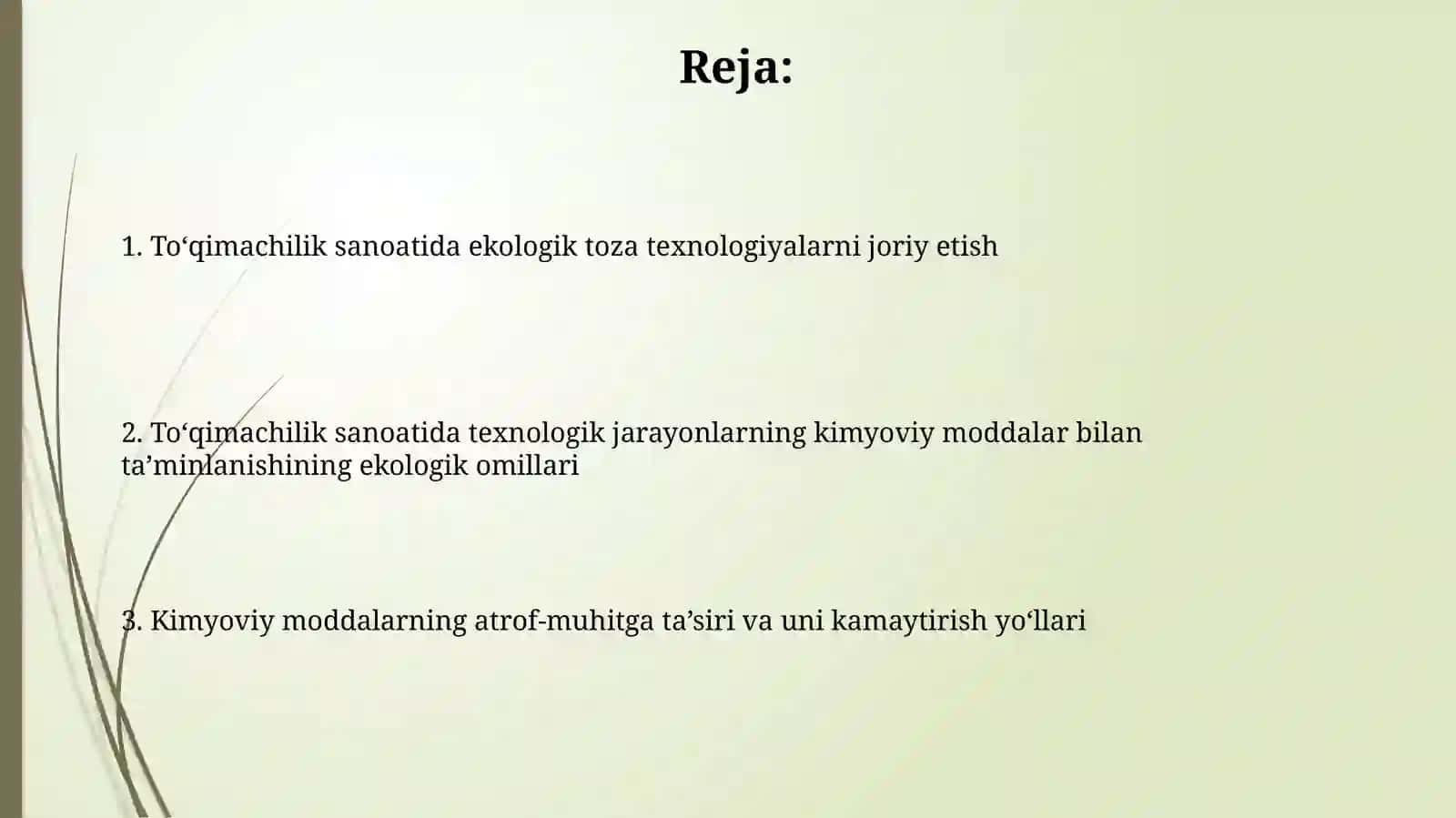 Reja:

1. To‘qimachilik sanoatida ekologik toza texnologiyalarni joriy etish

2. To‘qimachilik sanoatida texnologik jarayonlarning kimyoviy moddalar bilan ta’minlanishining ekologik omillari

3. Kimyoviy moddalarning atrof-muhitga ta’siri va uni kamaytirish yo‘llari